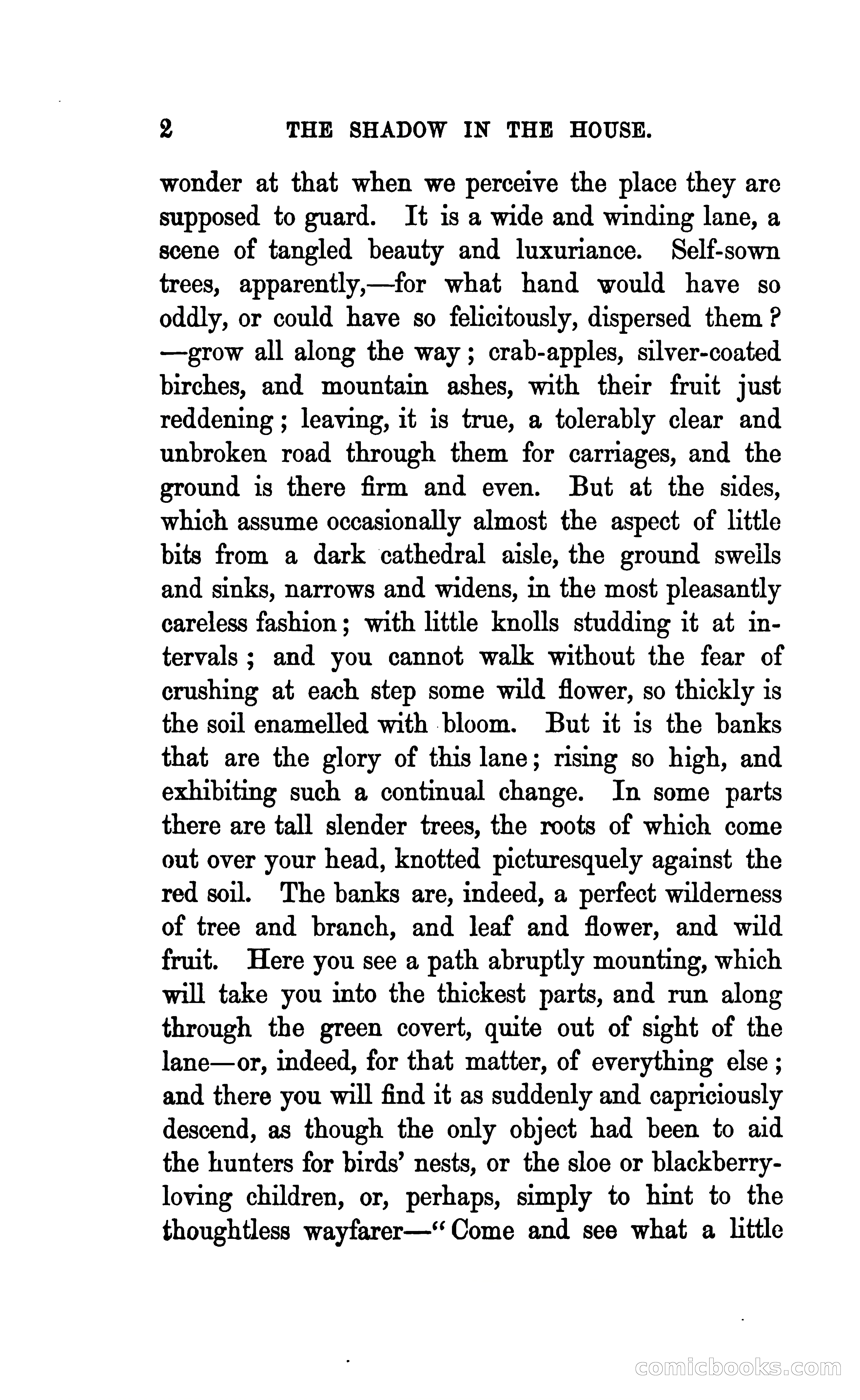 2 THE SHADOW IN THE HOUSE.

wonder at that when we perceive the place they are supposed to guard. It is a wide and winding lane, a scene of tangled beauty and luxuriance. Self-sown trees, apparently,—for what hand would have so oddly, or could have so felicitously, dispersed them? —grow all along the way; crab-apples, silver-coated birches, and mountain ashes, with their fruit just reddening; leaving, it is true, a tolerably clear and unbroken road through them for carriages, and the ground is there firm and even. But at the sides, which assume occasionally almost the aspect of little bits from a dark cathedral aisle, the ground swells and sinks, narrows and widens, in the most pleasantly careless fashion; with little knolls studding it at intervals; and you cannot walk without the fear of crushing at each step some wild flower, so thickly is the soil enamelled with bloom. But it is the banks that are the glory of this lane; rising so high, and exhibiting such a continual change. In some parts there are tall slender trees, the roots of which come out over your head, knotted picturesquely against the red soil. The banks are, indeed, a perfect wilderness of tree and branch, and leaf and flower, and wild fruit. Here you see a path abruptly mounting, which will take you into the thickest parts, and run along through the green covert, quite out of sight of the lane—or, indeed, for that matter, of everything else; and there you will find it as suddenly and capriciously descend, as though the only object had been to aid the hunters for birds' nests, or the sloe or blackberry-loving children, or, perhaps, simply to hint to the thoughtless wayfarer—"Come and see what a little

comicbooks.com